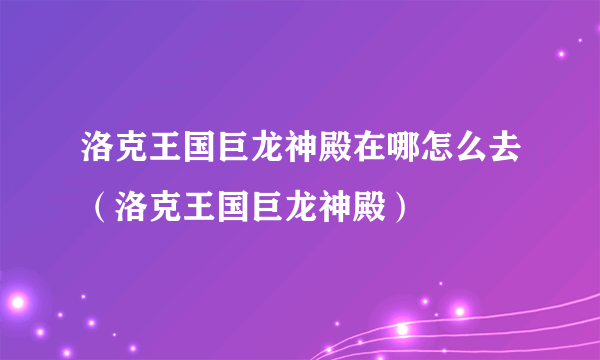 洛克王国巨龙神殿在哪怎么去（洛克王国巨龙神殿）